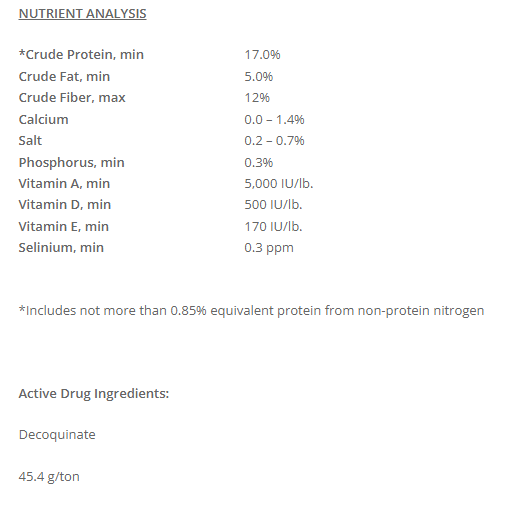 NUTRIENT ANALYSIS

| | |
|---|---|
| *Crude Protein, min | 17.0% |
| Crude Fat, min | 5.0% |
| Crude Fiber, max | 12% |
| Calcium | 0.0 – 1.4% |
| Salt | 0.2 – 0.7% |
| Phosphorus, min | 0.3% |
| Vitamin A, min | 5,000 IU/lb. |
| Vitamin D, min | 500 IU/lb. |
| Vitamin E, min | 170 IU/lb. |
| Selinium, min | 0.3 ppm |

*Includes not more than 0.85% equivalent protein from non-protein nitrogen

Active Drug Ingredients:

Decoquinate

45.4 g/ton